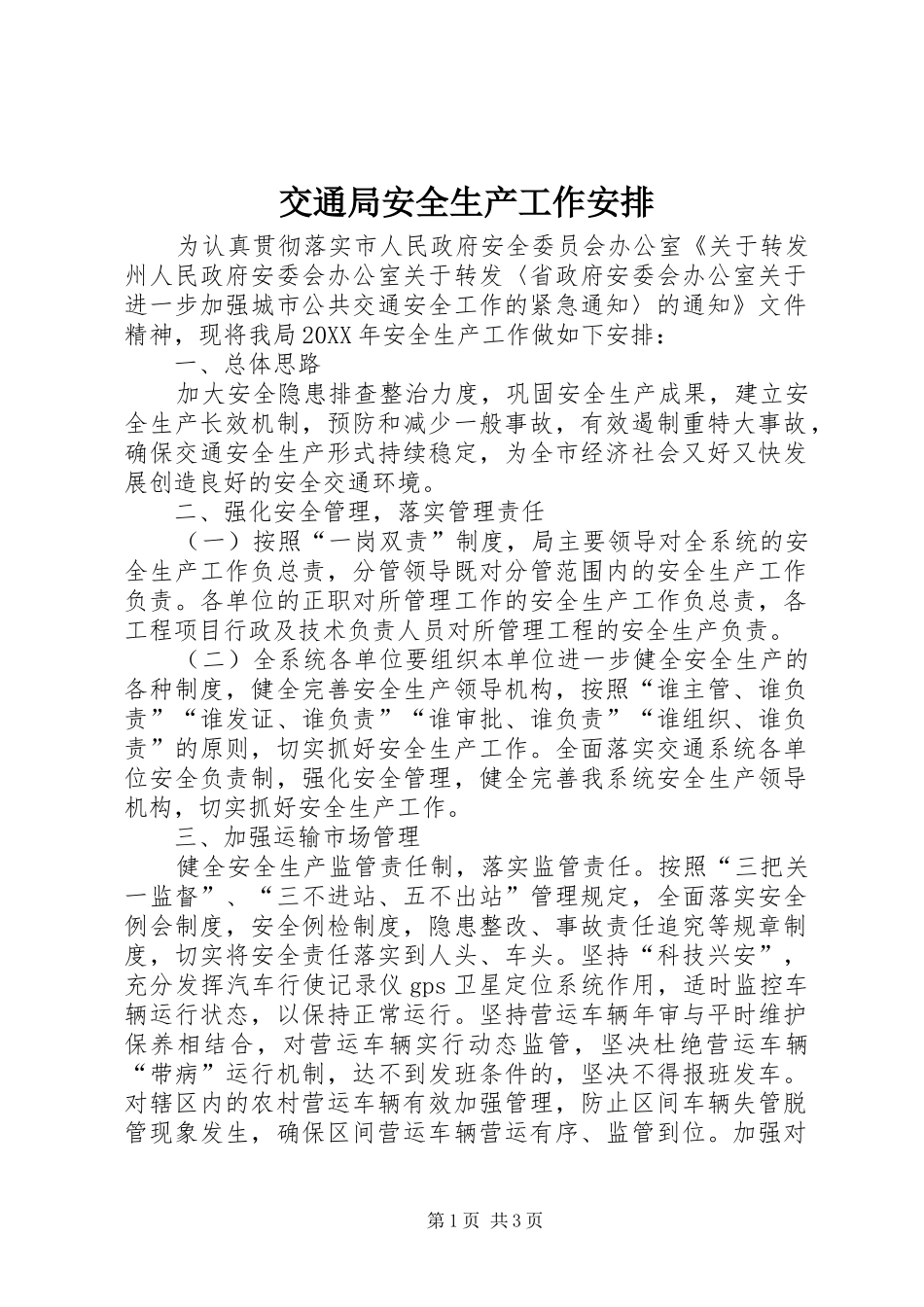 交通局安全生产工作安排

为认真贯彻落实市人民政府安全委员会办公室《关于转发州人民政府安委会办公室关于转发〈省政府安委会办公室关于进一步加强城市公共交通安全工作的紧急通知〉的通知》文件精神，现将我局20XX年安全生产工作做如下安排：

一、总体思路

加大安全隐患排查整治力度，巩固安全生产成果，建立安全生产长效机制，预防和减少一般事故，有效遏制重特大事故，确保交通安全生产形式持续稳定，为全市经济社会又好又快发展创造良好的安全交通环境。

二、强化安全管理，落实管理责任

（一）按照“一岗双责”制度，局主要领导对全系统的安全生产工作负总责，分管领导既对分管范围内的安全生产工作负责。各单位的正职对所管理工作的安全生产工作负总责，各工程项目行政及技术负责人员对所管理工程的安全生产负责。

（二）全系统各单位要组织本单位进一步健全安全生产的各种制度，健全完善安全生产领导机构，按照“谁主管、谁负责”“谁发证、谁负责”“谁审批、谁负责”“谁组织、谁负责”的原则，切实抓好安全生产工作。全面落实交通系统各单位安全负责制，强化安全管理，健全完善我系统安全生产领导机构，切实抓好安全生产工作。

三、加强运输市场管理

健全安全生产监管责任制，落实监管责任。按照“三把关一监督”、“三不进站、五不出站”管理规定，全面落实安全例会制度，安全例检制度，隐患整改、事故责任追究等规章制度，切实将安全责任落实到人头、车头。坚持“科技兴安”，充分发挥汽车行使记录仪gps卫星定位系统作用，适时监控车辆运行状态，以保持正常运行。坚持营运车辆年审与平时维护保养相结合，对营运车辆实行动态监管，坚决杜绝营运车辆“带病”运行机制，达不到发班条件的，坚决不得报班发车。对辖区内的农村营运车辆有效加强管理，防止区间车辆失管脱管现象发生，确保区间营运车辆营运有序、监管到位。加强对

第1页 共3页